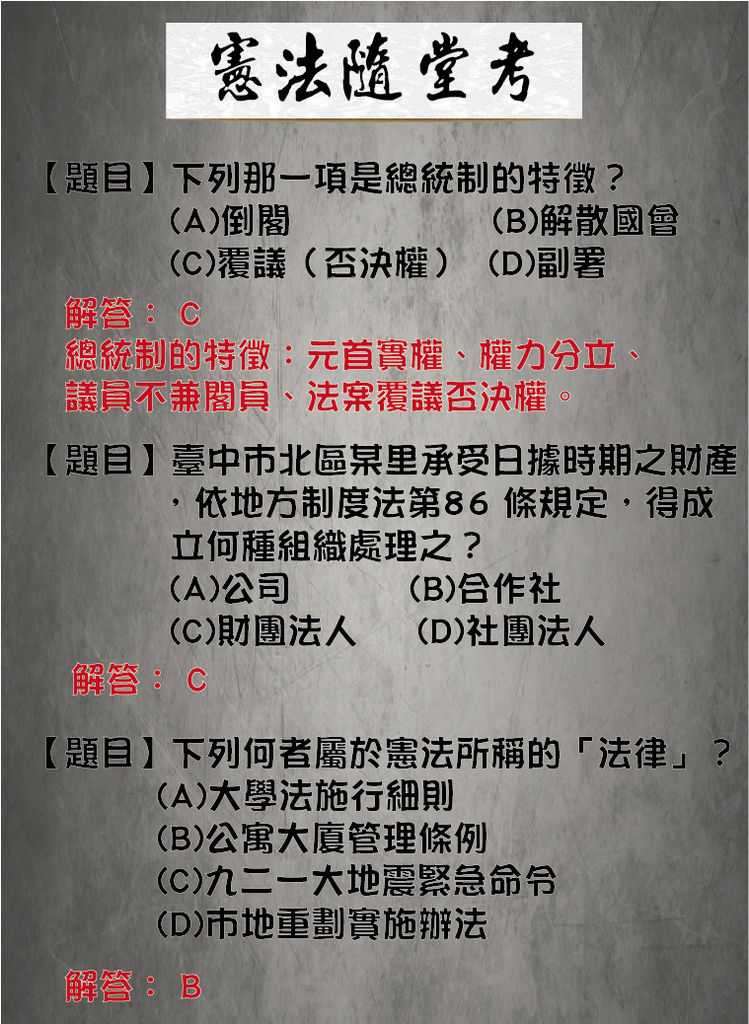 憲法隨堂考

【題目】下列那一項是總統制的特徵？
(A)倒閣 (B)解散國會
(C)覆議（否決權） (D)副署

解答： C
總統制的特徵：元首實權、權力分立、議員不兼閣員、法案覆議否決權。

【題目】臺中市北區某里承受日據時期之財產，依地方制度法第86 條規定，得成立何種組織處理之？
(A)公司 (B)合作社
(C)財團法人 (D)社團法人

解答： C

【題目】下列何者屬於憲法所稱的「法律」？
(A)大學法施行細則
(B)公寓大廈管理條例
(C)九二一大地震緊急命令
(D)市地重劃實施辦法

解答： B